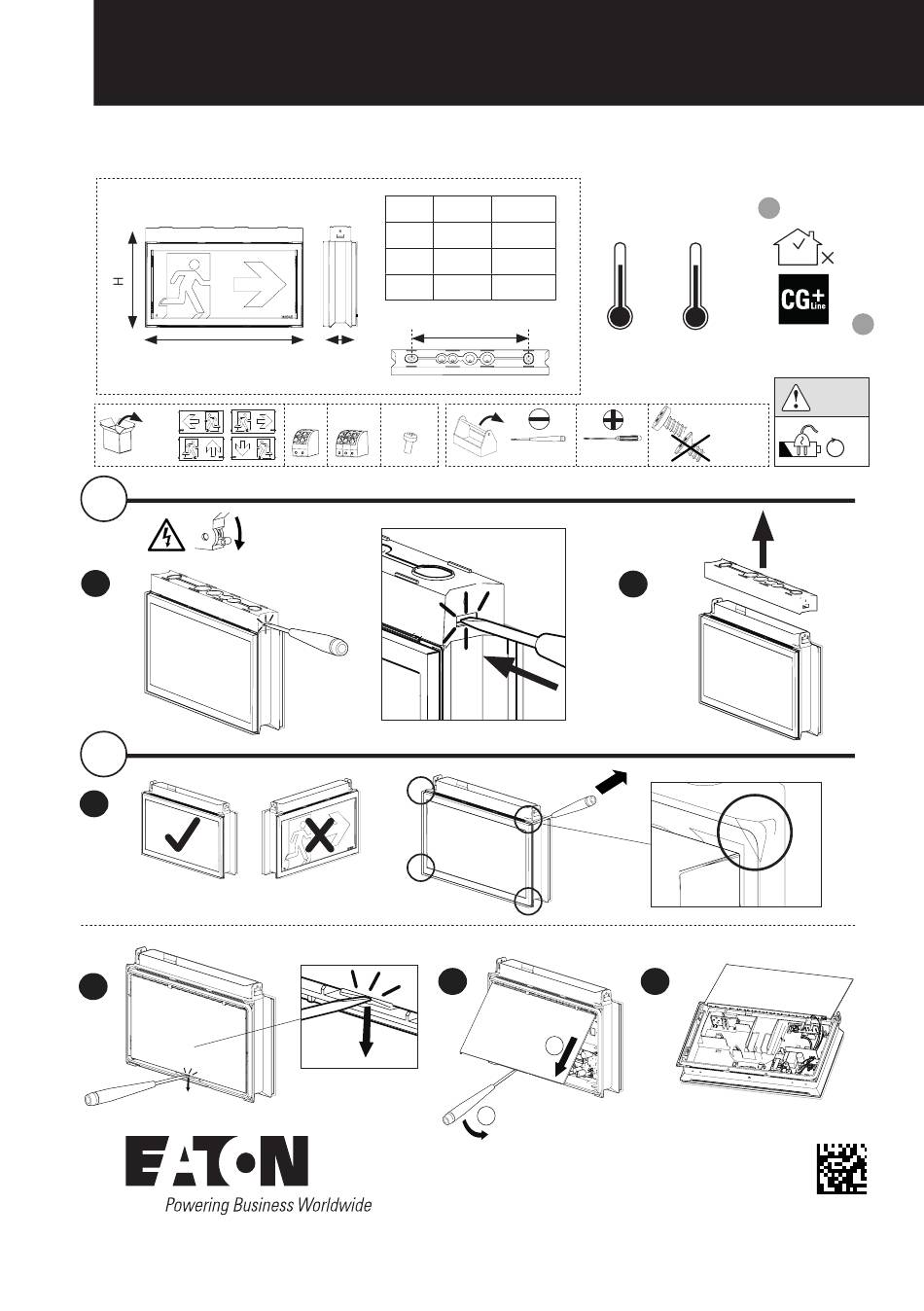 H

CG+ Line

EATON
Powering Business Worldwide